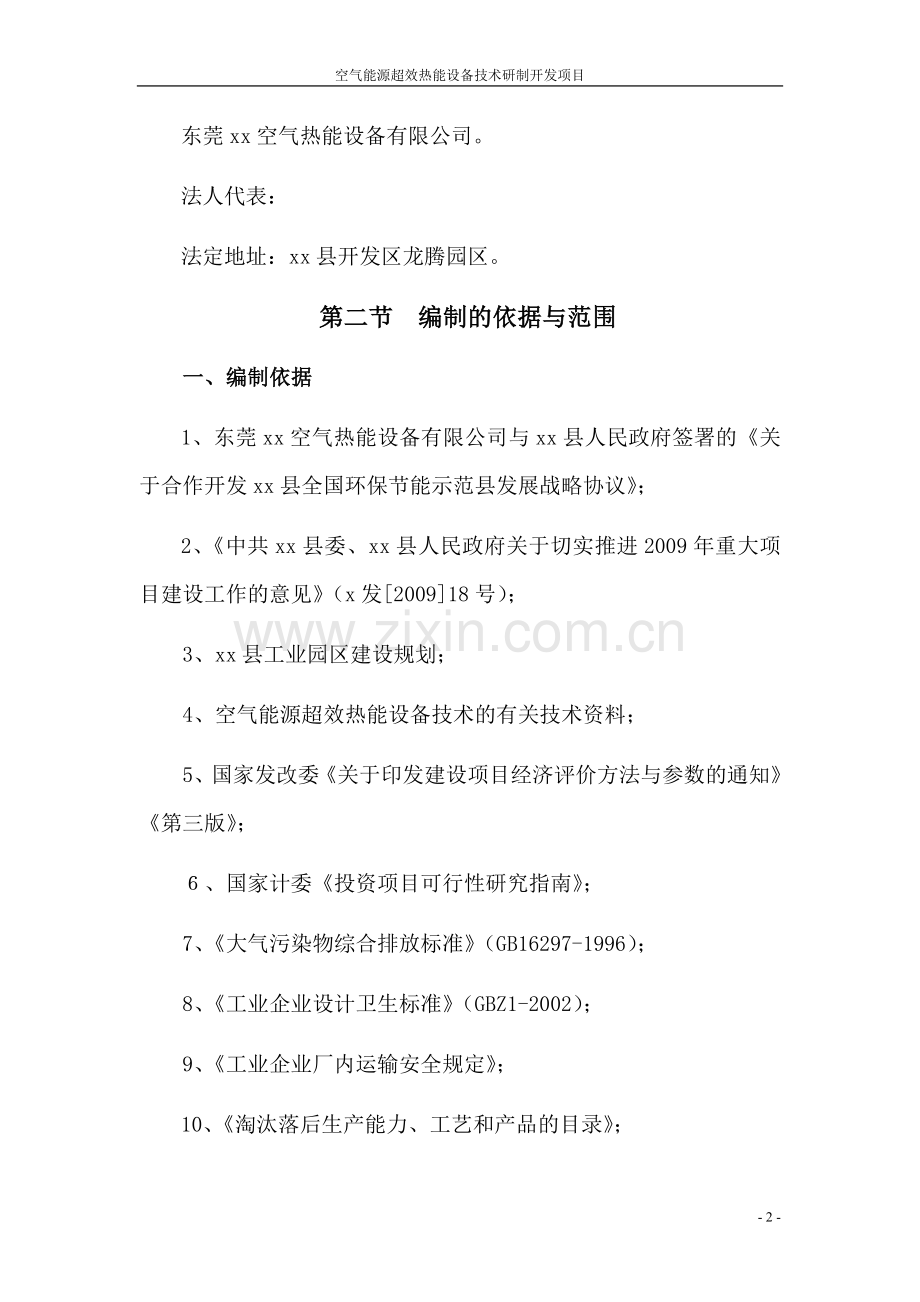 空气能源超效热能设备技术研制开发项目

东莞 xx 空气热能设备有限公司。

法人代表：

法定地址：xx 县开发区龙腾园区。

第二节　编制的依据与范围

一、编制依据

1、东莞 xx 空气热能设备有限公司与 xx 县人民政府签署的《关于合作开发 xx 县全国环保节能示范县发展战略协议》；

2、《中共 xx 县委、xx 县人民政府关于切实推进 2009 年重大项目建设工作的意见》（x 发[2009]18 号）；

www.zixin.com.cn

3、xx 县工业园区建设规划；

4、空气能源超效热能设备技术的有关技术资料；

5、国家发改委《关于印发建设项目经济评价方法与参数的通知》《第三版》；

6 、国家计委《投资项目可行性研究指南》；

7、《大气污染物综合排放标准》（GB16297-1996）；

8、《工业企业设计卫生标准》（GBZ1-2002）；

9、《工业企业厂内运输安全规定》；

10、《淘汰落后生产能力、工艺和产品的目录》；

- 2 -